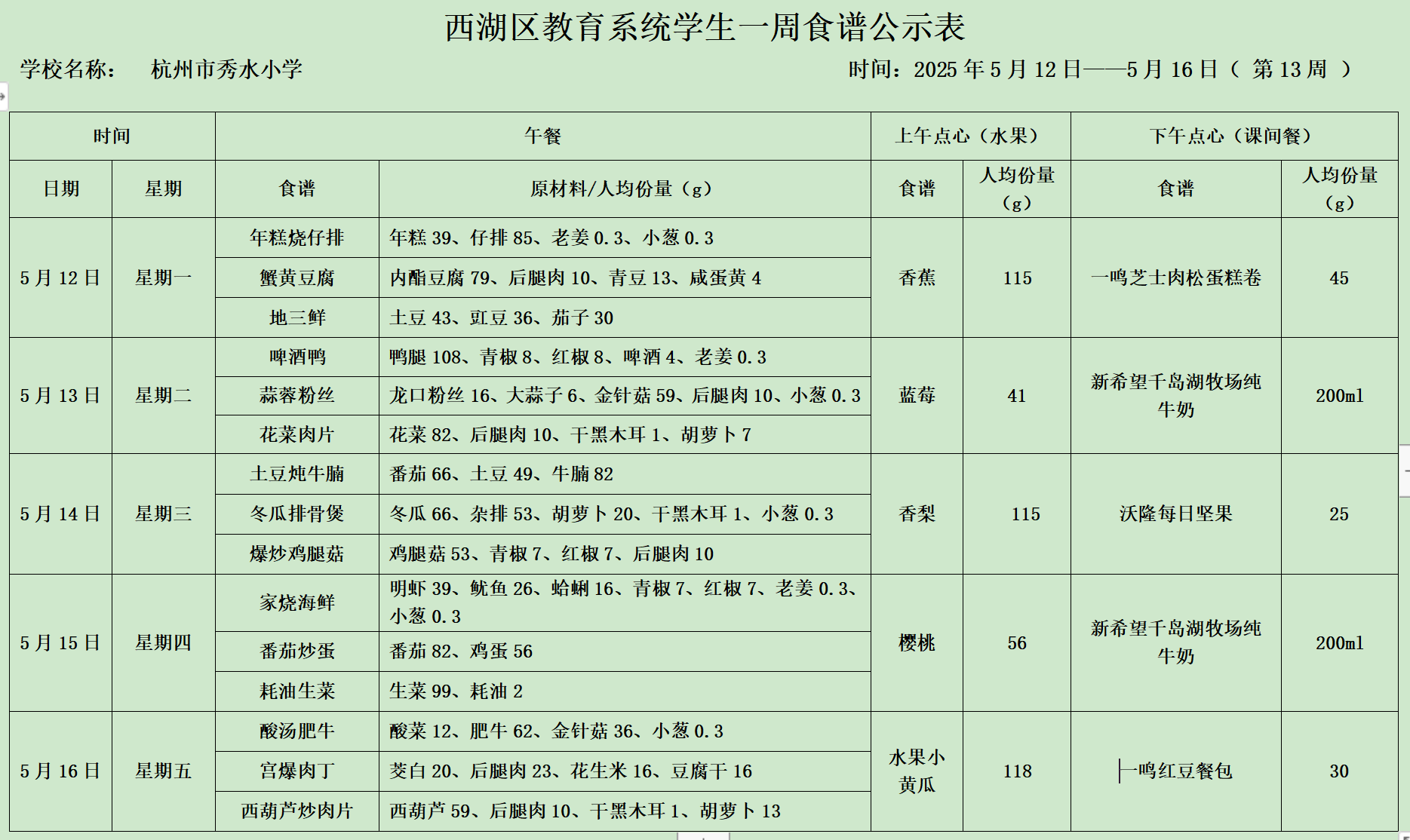 西湖区教育系统学生一周食谱公示表

学校名称： 杭州市秀水小学

时间：2025 年 5 月 12 日——5 月 16 日（ 第 13 周 ）

| 时间 | | 午餐 | | 上午点心（水果） | | 下午点心（课间餐） | |
|---|---|---|---|---|---|---|---|
| 日期 | 星期 | 食谱 | 原材料/人均份量（g） | 食谱 | 人均份量（g） | 食谱 | 人均份量（g） |
| 5 月 12 日 | 星期一 | 年糕烧仔排 | 年糕 39、仔排 85、老姜 0.3、小葱 0.3 | 香蕉 | 115 | 一鸣芝士肉松蛋糕卷 | 45 |
| | | 蟹黄豆腐 | 内酯豆腐 79、后腿肉 10、青豆 13、咸蛋黄 4 | | | | |
| | | 地三鲜 | 土豆 43、豇豆 36、茄子 30 | | | | |
| 5 月 13 日 | 星期二 | 啤酒鸭 | 鸭腿 108、青椒 8、红椒 8、啤酒 4、老姜 0.3 | 蓝莓 | 41 | 新希望千岛湖牧场纯牛奶 | 200ml |
| | | 蒜蓉粉丝 | 龙口粉丝 16、大蒜子 6、金针菇 59、后腿肉 10、小葱 0.3 | | | | |
| | | 花菜肉片 | 花菜 82、后腿肉 10、干黑木耳 1、胡萝卜 7 | | | | |
| 5 月 14 日 | 星期三 | 土豆炖牛腩 | 番茄 66、土豆 49、牛腩 82 | 香梨 | 115 | 沃隆每日坚果 | 25 |
| | | 冬瓜排骨煲 | 冬瓜 66、杂排 53、胡萝卜 20、干黑木耳 1、小葱 0.3 | | | | |
| | | 爆炒鸡腿菇 | 鸡腿菇 53、青椒 7、红椒 7、后腿肉 10 | | | | |
| 5 月 15 日 | 星期四 | 家烧海鲜 | 明虾 39、鱿鱼 26、蛤蜊 16、青椒 7、红椒 7、老姜 0.3、小葱 0.3 | 樱桃 | 56 | 新希望千岛湖牧场纯牛奶 | 200ml |
| | | 番茄炒蛋 | 番茄 82、鸡蛋 56 | | | | |
| | | 耗油生菜 | 生菜 99、耗油 2 | | | | |
| 5 月 16 日 | 星期五 | 酸汤肥牛 | 酸菜 12、肥牛 62、金针菇 36、小葱 0.3 | 水果小黄瓜 | 118 | 一鸣红豆餐包 | 30 |
| | | 宫爆肉丁 | 茭白 20、后腿肉 23、花生米 16、豆腐干 16 | | | | |
| | | 西葫芦炒肉片 | 西葫芦 59、后腿肉 10、干黑木耳 1、胡萝卜 13 | | | | |